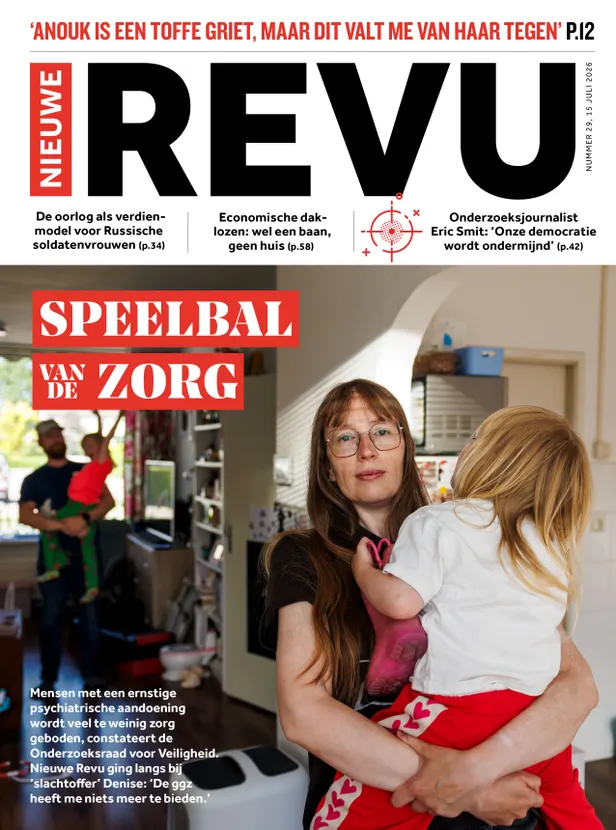 'ANOUK IS EEN TOFFE GRIET, MAAR DIT VALT ME VAN HAAR TEGEN' P.12

NIEUWE

REVU

NUMMER 29, 15 JULI 2026

De oorlog als verdienmodel voor Russische soldatenvrouwen (p.34)

Economische daklozen: wel een baan, geen huis (p.58)

Onderzoeksjournalist Eric Smit: 'Onze democratie wordt ondermijnd' (p.42)

SPEELBAL VAN DE ZORG

Mensen met een ernstige psychiatrische aandoening wordt veel te weinig zorg geboden, constateert de Onderzoeksraad voor Veiligheid. Nieuwe Revu ging langs bij 'slachtoffer' Denise: 'De ggz heeft me niets meer te bieden.'